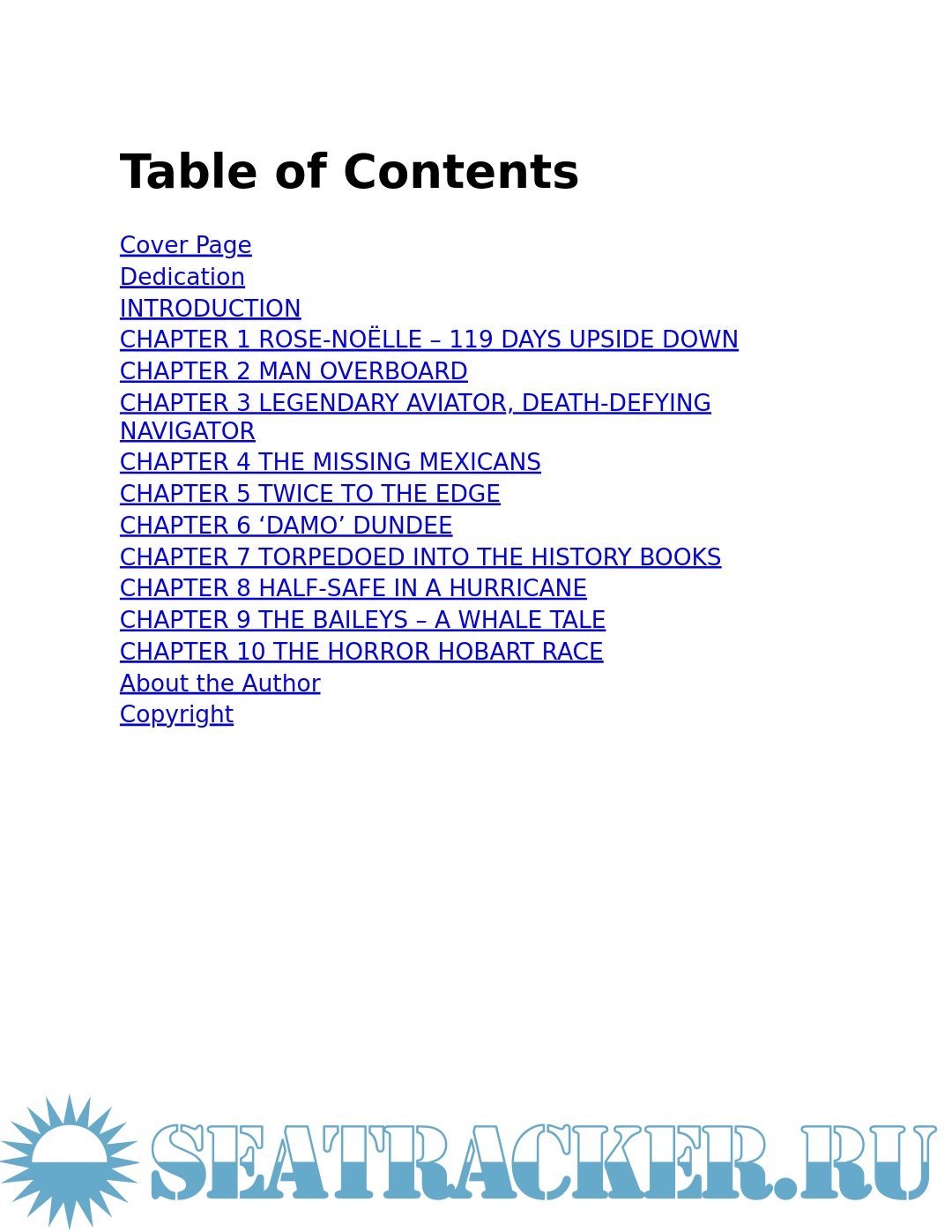 Table of Contents

Cover Page
Dedication
INTRODUCTION
CHAPTER 1 ROSE-NOËLLE – 119 DAYS UPSIDE DOWN
CHAPTER 2 MAN OVERBOARD
CHAPTER 3 LEGENDARY AVIATOR, DEATH-DEFYING NAVIGATOR
CHAPTER 4 THE MISSING MEXICANS
CHAPTER 5 TWICE TO THE EDGE
CHAPTER 6 ‘DAMO’ DUNDEE
CHAPTER 7 TORPEDOED INTO THE HISTORY BOOKS
CHAPTER 8 HALF-SAFE IN A HURRICANE
CHAPTER 9 THE BAILEYS – A WHALE TALE
CHAPTER 10 THE HORROR HOBART RACE
About the Author
Copyright

SEATRACKER.RU